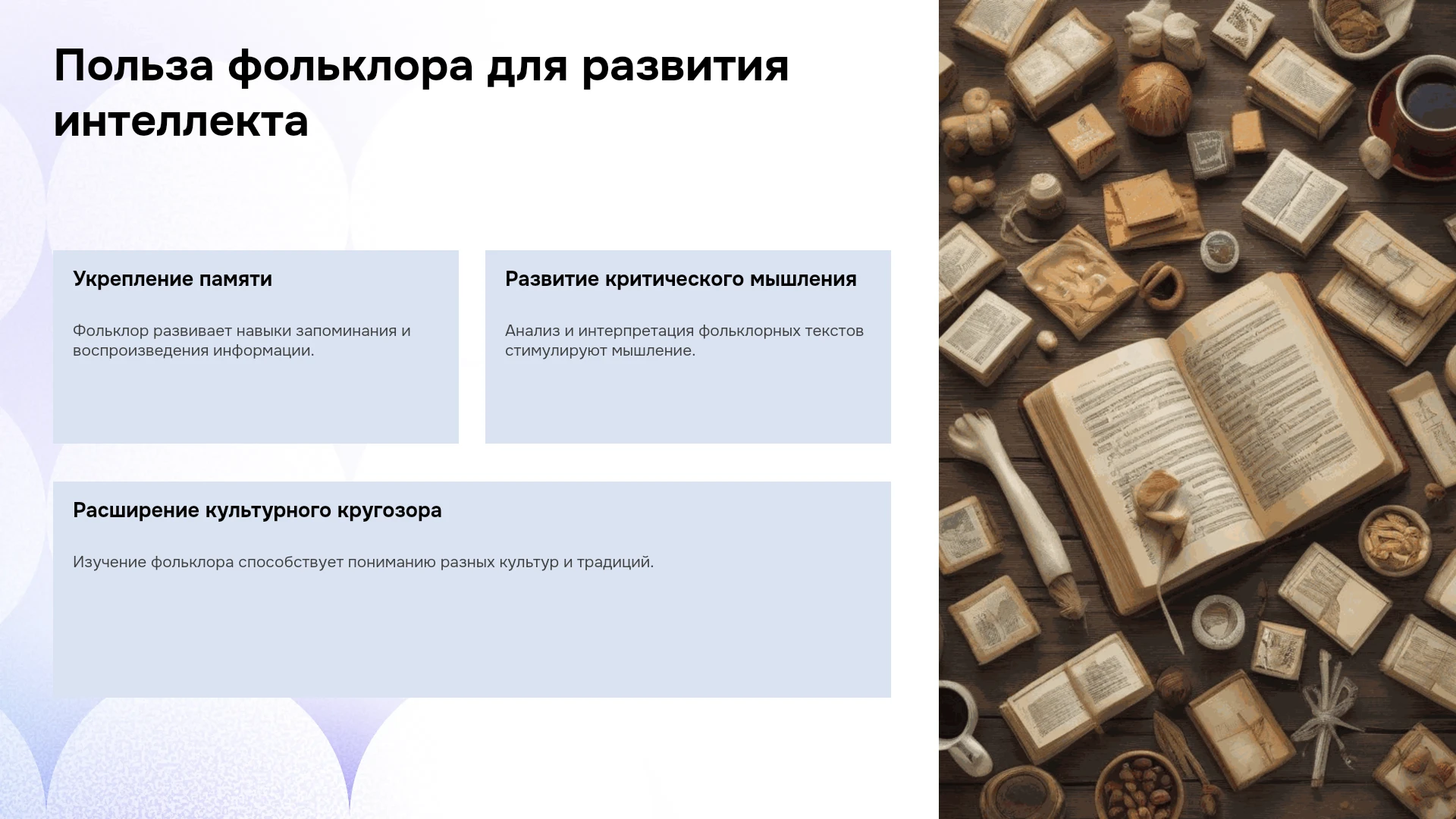 Польза фольклора для развития интеллекта

Укрепление памяти

Фольклор развивает навыки запоминания и воспроизведения информации.

Развитие критического мышления

Анализ и интерпретация фольклорных текстов стимулируют мышление.

Расширение культурного кругозора

Изучение фольклора способствует пониманию разных культур и традиций.